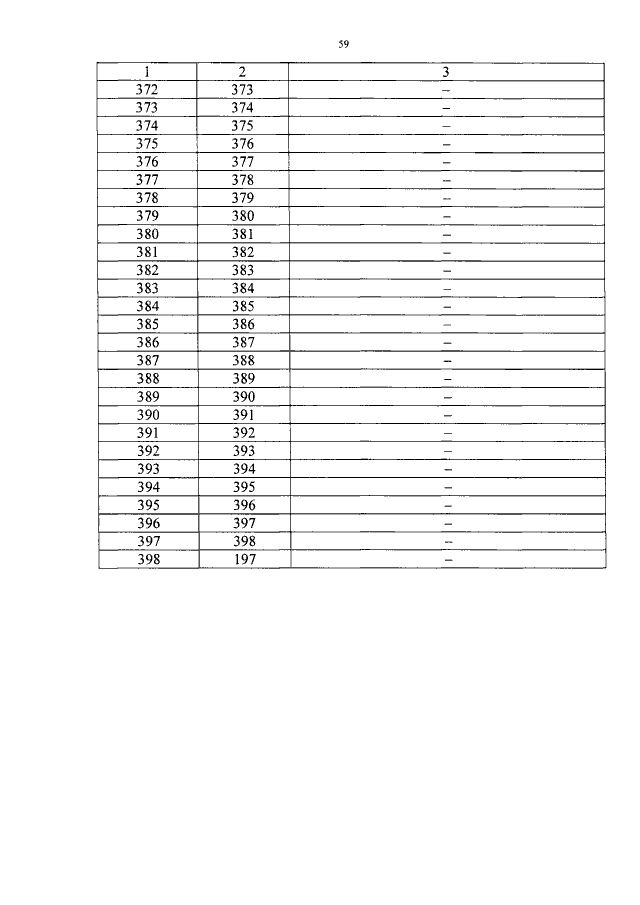 59

| 1 | 2 | 3 |
|---|---|---|
| 372 | 373 | – |
| 373 | 374 | – |
| 374 | 375 | – |
| 375 | 376 | – |
| 376 | 377 | – |
| 377 | 378 | – |
| 378 | 379 | – |
| 379 | 380 | – |
| 380 | 381 | – |
| 381 | 382 | – |
| 382 | 383 | – |
| 383 | 384 | – |
| 384 | 385 | – |
| 385 | 386 | – |
| 386 | 387 | – |
| 387 | 388 | – |
| 388 | 389 | – |
| 389 | 390 | – |
| 390 | 391 | – |
| 391 | 392 | – |
| 392 | 393 | – |
| 393 | 394 | – |
| 394 | 395 | – |
| 395 | 396 | – |
| 396 | 397 | – |
| 397 | 398 | – |
| 398 | 197 | – |